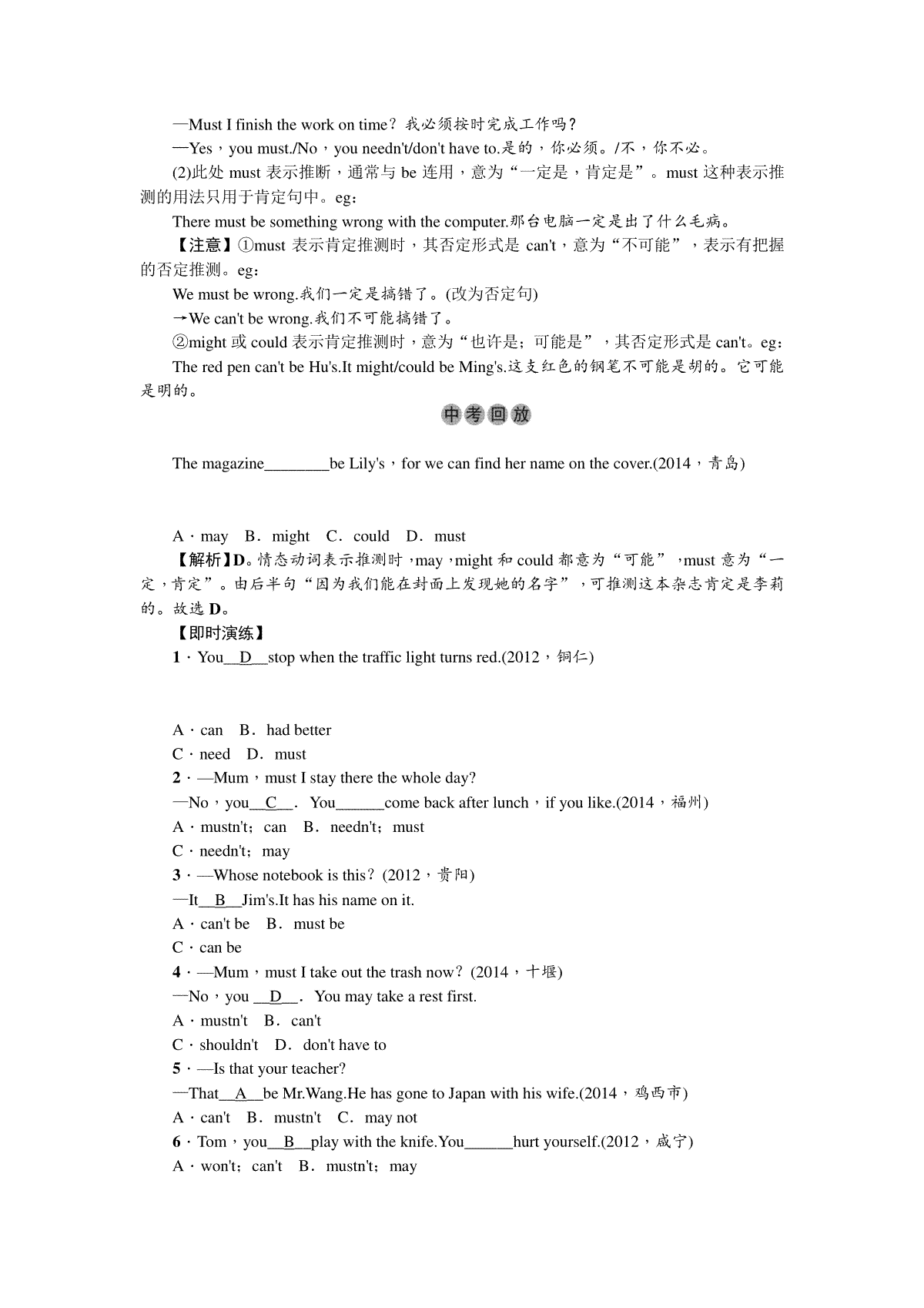 —Must I finish the work on time？我必须按时完成工作吗？

—Yes，you must./No，you needn't/don't have to.是的，你必须。/不，你不必。

(2)此处 must 表示推断，通常与 be 连用，意为“一定是，肯定是”。must 这种表示推测的用法只用于肯定句中。eg：

There must be something wrong with the computer.那台电脑一定是出了什么毛病。

【注意】①must 表示肯定推测时，其否定形式是 can't，意为“不可能”，表示有把握的否定推测。eg：

We must be wrong.我们一定是搞错了。(改为否定句)

→We can't be wrong.我们不可能搞错了。

②might 或 could 表示肯定推测时，意为“也许是；可能是”，其否定形式是 can't。eg：

The red pen can't be Hu's.It might/could be Ming's.这支红色的钢笔不可能是胡的。它可能是明的。

中考回放

The magazine________be Lily's，for we can find her name on the cover.(2014，青岛)

A．may　B．might　C．could　D．must

【解析】D。情态动词表示推测时，may，might 和 could 都意为“可能”，must 意为“一定，肯定”。由后半句“因为我们能在封面上发现她的名字”，可推测这本杂志肯定是李莉的。故选 D。

【即时演练】

1．You__D__stop when the traffic light turns red.(2012，铜仁)

A．can　B．had better

C．need　D．must

2．—Mum，must I stay there the whole day?

—No，you__C__．You______come back after lunch，if you like.(2014，福州)

A．mustn't；can　B．needn't；must

C．needn't；may

3．—Whose notebook is this？(2012，贵阳)

—It__B__Jim's.It has his name on it.

A．can't be　B．must be

C．can be

4．—Mum，must I take out the trash now？(2014，十堰)

—No，you __D__．You may take a rest first.

A．mustn't　B．can't

C．shouldn't　D．don't have to

5．—Is that your teacher?

—That__A__be Mr.Wang.He has gone to Japan with his wife.(2014，鸡西市)

A．can't　B．mustn't　C．may not

6．Tom，you__B__play with the knife.You______hurt yourself.(2012，咸宁)

A．won't；can't　B．mustn't；may